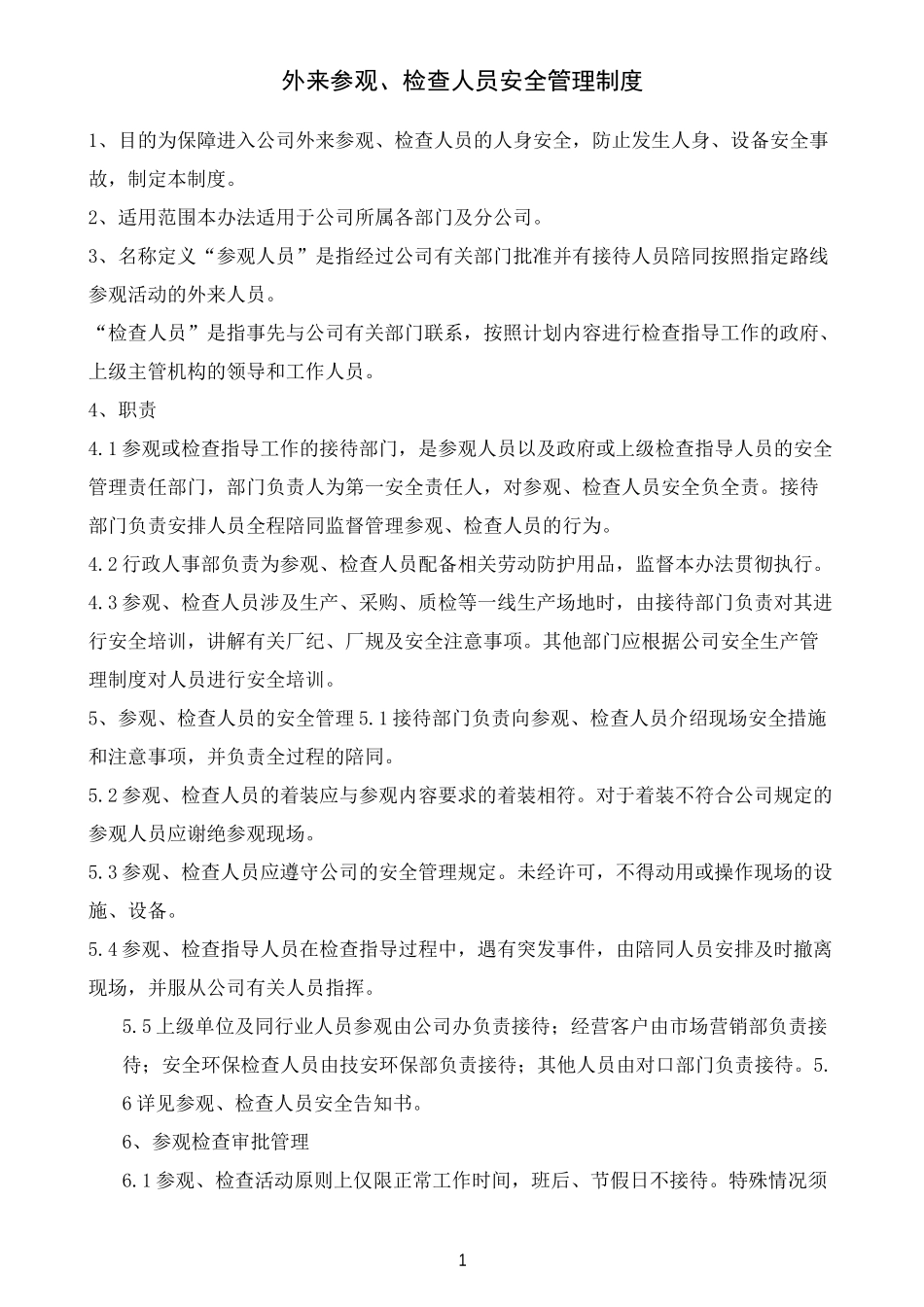 外来参观、检查人员安全管理制度

1、目的为保障进入公司外来参观、检查人员的人身安全，防止发生人身、设备安全事故，制定本制度。

2、适用范围本办法适用于公司所属各部门及分公司。

3、名称定义“参观人员”是指经过公司有关部门批准并有接待人员陪同按照指定路线参观活动的外来人员。

“检查人员”是指事先与公司有关部门联系，按照计划内容进行检查指导工作的政府、上级主管机构的领导和工作人员。

4、职责

4.1参观或检查指导工作的接待部门，是参观人员以及政府或上级检查指导人员的安全管理责任部门，部门负责人为第一安全责任人，对参观、检查人员安全负全责。接待部门负责安排人员全程陪同监督管理参观、检查人员的行为。

4.2行政人事部负责为参观、检查人员配备相关劳动防护用品，监督本办法贯彻执行。

4.3参观、检查人员涉及生产、采购、质检等一线生产场地时，由接待部门负责对其进行安全培训，讲解有关厂纪、厂规及安全注意事项。其他部门应根据公司安全生产管理制度对人员进行安全培训。

5、参观、检查人员的安全管理5.1接待部门负责向参观、检查人员介绍现场安全措施和注意事项，并负责全过程的陪同。

5.2参观、检查人员的着装应与参观内容要求的着装相符。对于着装不符合公司规定的参观人员应谢绝参观现场。

5.3参观、检查人员应遵守公司的安全管理规定。未经许可，不得动用或操作现场的设施、设备。

5.4参观、检查指导人员在检查指导过程中，遇有突发事件，由陪同人员安排及时撤离现场，并服从公司有关人员指挥。

5.5上级单位及同行业人员参观由公司办负责接待；经营客户由市场营销部负责接待；安全环保检查人员由技安环保部负责接待；其他人员由对口部门负责接待。5.6详见参观、检查人员安全告知书。

6、参观检查审批管理

6.1参观、检查活动原则上仅限正常工作时间，班后、节假日不接待。特殊情况须

1